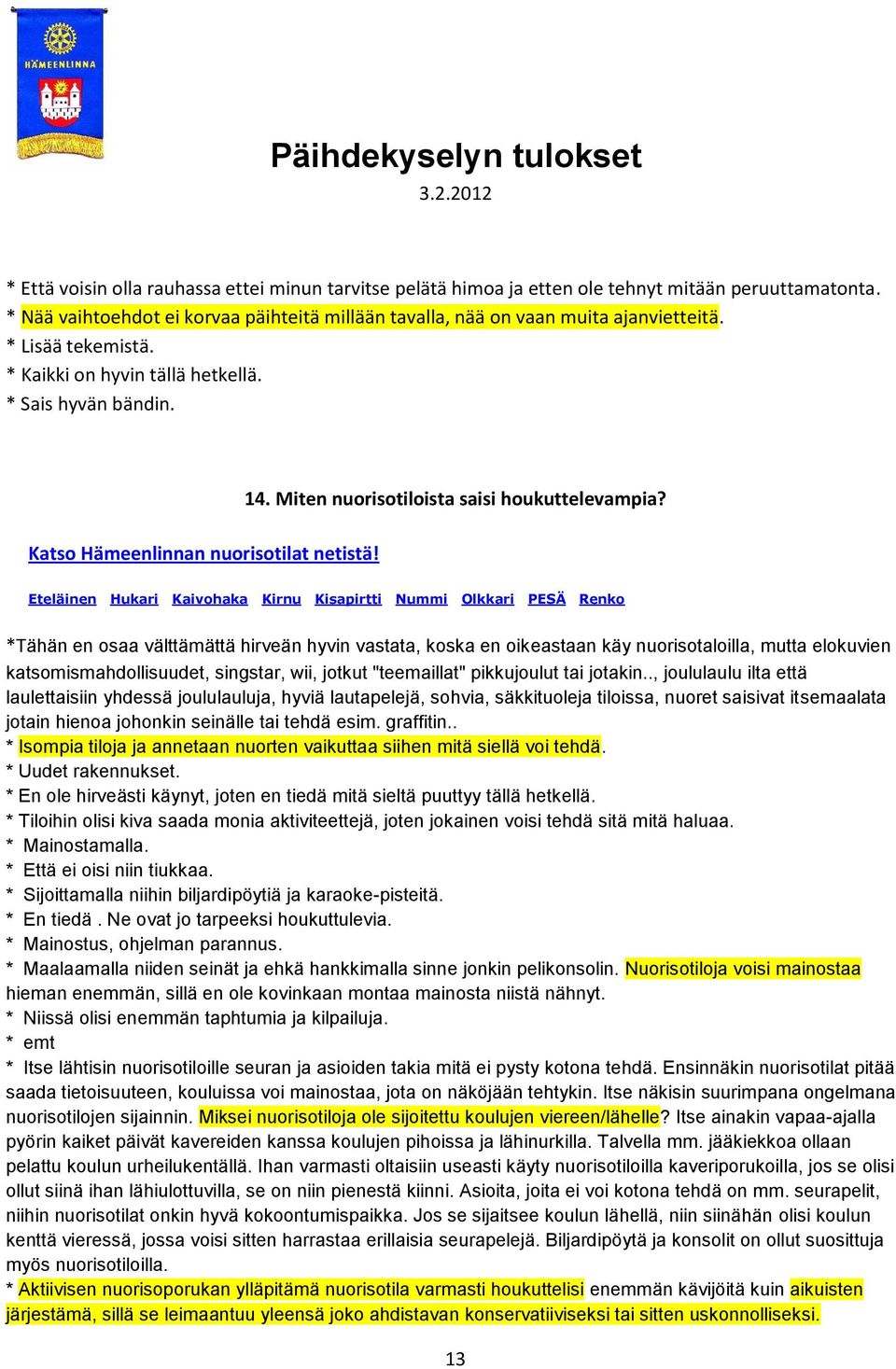 HÄMEENLINNA

Päihdekyselyn tulokset
3.2.2012

* Että voisin olla rauhassa ettei minun tarvitse pelätä himoa ja etten ole tehnyt mitään peruuttamatonta.
* Nää vaihtoehdot ei korvaa päihteitä millään tavalla, nää on vaan muita ajanvietteitä.
* Lisää tekemistä.
* Kaikki on hyvin tällä hetkellä.
* Sais hyvän bändin.

14. Miten nuorisotiloista saisi houkuttelevampia?

Katso Hämeenlinnan nuorisotilat netistä!

Eteläinen Hukari Kaivohaka Kirnu Kisapirtti Nummi Olkkari PESÄ Renko

*Tähän en osaa välttämättä hirveän hyvin vastata, koska en oikeastaan käy nuorisotaloilla, mutta elokuvien katsomismahdollisuudet, singstar, wii, jotkut "teemaillat" pikkujoulut tai jotakin.., joululaulu ilta että laulettaisiin yhdessä joululauluja, hyviä lautapelejä, sohvia, säkkituoleja tiloissa, nuoret saisivat itsemaalata jotain hienoa johonkin seinälle tai tehdä esim. graffitin..
* Isompia tiloja ja annetaan nuorten vaikuttaa siihen mitä siellä voi tehdä.
* Uudet rakennukset.
* En ole hirveästi käynyt, joten en tiedä mitä sieltä puuttyy tällä hetkellä.
* Tiloihin olisi kiva saada monia aktiviteettejä, joten jokainen voisi tehdä sitä mitä haluaa.
* Mainostamalla.
* Että ei oisi niin tiukkaa.
* Sijoittamalla niihin biljardipöytiä ja karaoke-pisteitä.
* En tiedä . Ne ovat jo tarpeeksi houkuttulevia.
* Mainostus, ohjelman parannus.
* Maalaamalla niiden seinät ja ehkä hankkimalla sinne jonkin pelikonsolin. Nuorisotiloja voisi mainostaa hieman enemmän, sillä en ole kovinkaan montaa mainosta niistä nähnyt.
* Niissä olisi enemmän taphtumia ja kilpailuja.
* emt
* Itse lähtisin nuorisotiloille seuran ja asioiden takia mitä ei pysty kotona tehdä. Ensinnäkin nuorisotilat pitää saada tietoisuuteen, kouluissa voi mainostaa, jota on näköjään tehtykin. Itse näkisin suurimpana ongelmana nuorisotilojen sijainnin. Miksei nuorisotiloja ole sijoitettu koulujen viereen/lähelle? Itse ainakin vapaa-ajalla pyörin kaiket päivät kavereiden kanssa koulujen pihoissa ja lähinurkilla. Talvella mm. jääkiekkoa ollaan pelattu koulun urheilukentällä. Ihan varmasti oltaisiin useasti käyty nuorisotiloilla kaveriporukoilla, jos se olisi ollut siinä ihan lähiulottuvilla, se on niin pienestä kiinni. Asioita, joita ei voi kotona tehdä on mm. seurapelit, niihin nuorisotilat onkin hyvä kokoontumispaikka. Jos se sijaitsee koulun lähellä, niin siinähän olisi koulun kenttä vieressä, jossa voisi sitten harrastaa erillaisia seurapelejä. Biljardipöytä ja konsolit on ollut suosittuja myös nuorisotiloilla.
* Aktiivisen nuorisoporukan ylläpitämä nuorisotila varmasti houkuttelisi enemmän kävijöitä kuin aikuisten järjestämä, sillä se leimaantuu yleensä joko ahdistavan konservatiiviseksi tai sitten uskonnolliseksi.

13